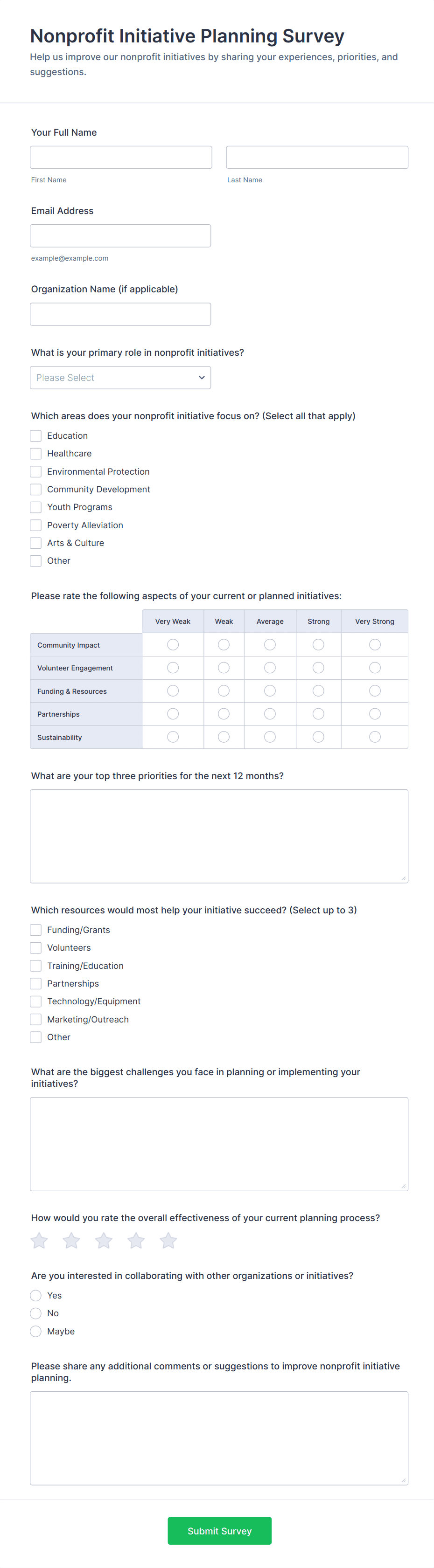 Nonprofit Initiative Planning Survey
Help us improve our nonprofit initiatives by sharing your experiences, priorities, and suggestions.

Your Full Name

First Name

Last Name

Email Address

example@example.com

Organization Name (if applicable)

What is your primary role in nonprofit initiatives?

Please Select

Which areas does your nonprofit initiative focus on? (Select all that apply)

Education
Healthcare
Environmental Protection
Community Development
Youth Programs
Poverty Alleviation
Arts & Culture
Other

Please rate the following aspects of your current or planned initiatives:

| | Very Weak | Weak | Average | Strong | Very Strong |
|---|---|---|---|---|---|
| Community Impact | | | | | |
| Volunteer Engagement | | | | | |
| Funding & Resources | | | | | |
| Partnerships | | | | | |
| Sustainability | | | | | |

What are your top three priorities for the next 12 months?

Which resources would most help your initiative succeed? (Select up to 3)

Funding/Grants
Volunteers
Training/Education
Partnerships
Technology/Equipment
Marketing/Outreach
Other

What are the biggest challenges you face in planning or implementing your initiatives?

How would you rate the overall effectiveness of your current planning process?

Are you interested in collaborating with other organizations or initiatives?

Yes
No
Maybe

Please share any additional comments or suggestions to improve nonprofit initiative planning.

Submit Survey